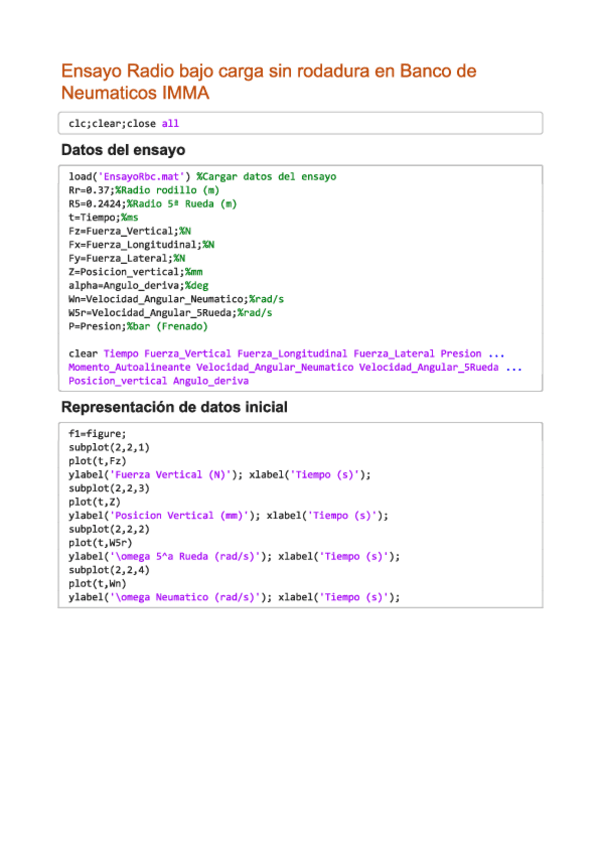 Ensayo Radio bajo carga sin rodadura en Banco de Neumaticos IMMA

clc;clear;close all

Datos del ensayo

load('EnsayoRbc.mat') %Cargar datos del ensayo
Rr=0.37;%Radio rodillo (m)
R5=0.2424;%Radio 5ª Rueda (m)
t=Tiempo;%ms
Fz=Fuerza_Vertical;%N
Fx=Fuerza_Longitudinal;%N
Fy=Fuerza_Lateral;%N
Z=Posicion_vertical;%mm
alpha=Angulo_deriva;%deg
Wn=Velocidad_Angular_Neumatico;%rad/s
W5r=Velocidad_Angular_5Rueda;%rad/s
P=Presion;%bar (Frenado)

clear Tiempo Fuerza_Vertical Fuerza_Longitudinal Fuerza_Lateral Presion ...
Momento_Autoalineante Velocidad_Angular_Neumatico Velocidad_Angular_5Rueda ...
Posicion_vertical Angulo_deriva

Representación de datos inicial

f1=figure;
subplot(2,2,1)
plot(t,Fz)
ylabel('Fuerza Vertical (N)'); xlabel('Tiempo (s)');
subplot(2,2,3)
plot(t,Z)
ylabel('Posicion Vertical (mm)'); xlabel('Tiempo (s)');
subplot(2,2,2)
plot(t,W5r)
ylabel('\omega 5^a Rueda (rad/s)'); xlabel('Tiempo (s)');
subplot(2,2,4)
plot(t,Wn)
ylabel('\omega Neumatico (rad/s)'); xlabel('Tiempo (s)');